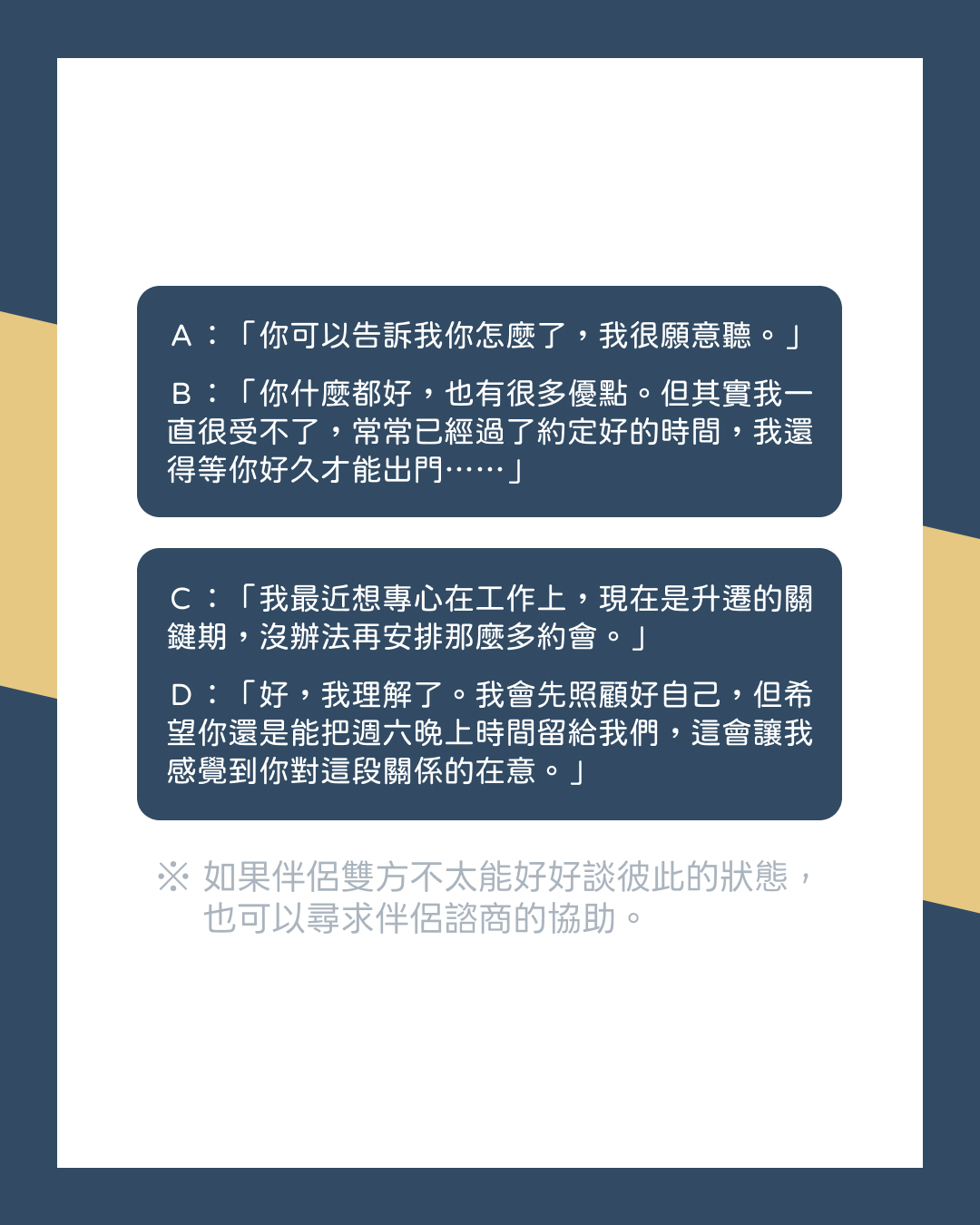 A：「你可以告訴我你怎麼了，我很願意聽。」

B：「你什麼都好，也有很多優點。但其實我一直很受不了，常常已經過了約定好的時間，我還得等你好久才能出門……」

C：「我最近想專心在工作上，現在是升遷的關鍵期，沒辦法再安排那麼多約會。」

D：「好，我理解了。我會先照顧好自己，但希望你還是能把週六晚上時間留給我們，這會讓我感覺到你對這段關係的在意。」

※ 如果伴侶雙方不太能好好談彼此的狀態，也可以尋求伴侶諮商的協助。